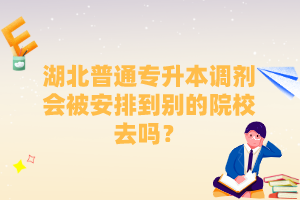 E

湖北普通专升本调剂会被安排到别的院校去吗？